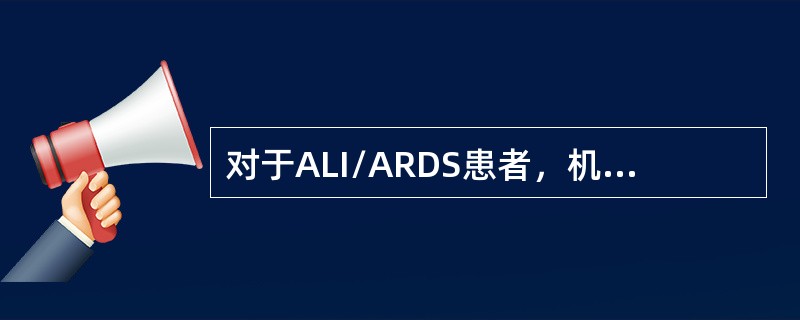 对于ALI/ARDS患者，机...